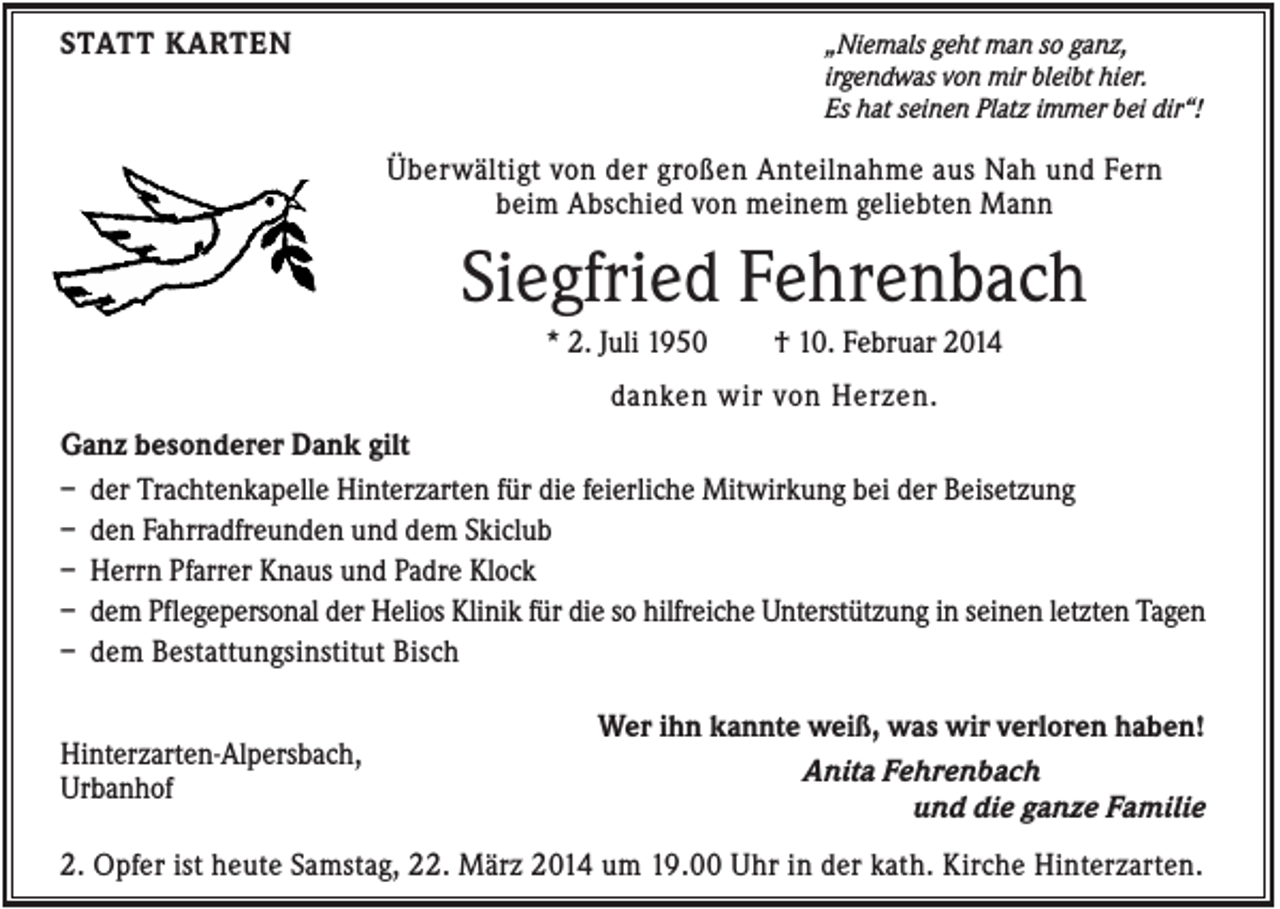 STATT KARTEN

„Niemals geht man so ganz, irgendwas von mir bleibt hier. Es hat seinen Platz immer bei dir“!

Überwältigt von der großen Anteilnahme aus Nah und Fern beim Abschied von meinem geliebten Mann

Siegfried Fehrenbach

* 2. Juli 1950 † 10. Februar 2014

danken wir von Herzen.

Ganz besonderer Dank gilt

– der Trachtenkapelle Hinterzarten für die feierliche Mitwirkung bei der Beisetzung
– den Fahrradfreunden und dem Skiclub
– Herrn Pfarrer Knaus und Padre Klock
– dem Pflegepersonal der Helios Klinik für die so hilfreiche Unterstützung in seinen letzten Tagen
– dem Bestattungsinstitut Bisch

Wer ihn kannte weiß, was wir verloren haben!

Hinterzarten-Alpersbach, Urbanhof

Anita Fehrenbach und die ganze Familie

2. Opfer ist heute Samstag, 22. März 2014 um 19.00 Uhr in der kath. Kirche Hinterzarten.